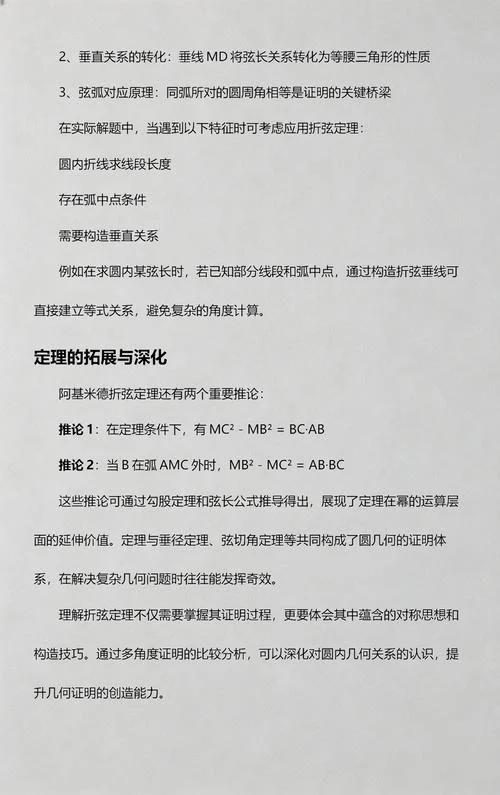 2、垂直关系的转化：垂线 MD 将弦长关系转化为等腰三角形的性质

3、弦弧对应原理：同弧所对的圆周角相等是证明的关键桥梁

在实际解题中，当遇到以下特征时可考虑应用折弦定理：

圆内折线求线段长度

存在弧中点条件

需要构造垂直关系

例如在求圆内某弦长时，若已知部分线段和弧中点，通过构造折弦垂线可直接建立等式关系，避免复杂的角度计算。

定理的拓展与深化

阿基米德折弦定理还有两个重要推论：

推论 1：在定理条件下，有 $MC^2 - MB^2 = BC \cdot AB$

推论 2：当 B 在弧 AMC 外时，$MB^2 - MC^2 = AB \cdot BC$

这些推论可通过勾股定理和弦长公式推导得出，展现了定理在幂的运算层面的延伸价值。定理与垂径定理、弦切角定理等共同构成了圆几何的证明体系，在解决复杂几何问题时往往能发挥奇效。

理解折弦定理不仅需要掌握其证明过程，更要体会其中蕴含的对称思想和构造技巧。通过多角度证明的比较分析，可以深化对圆内几何关系的认识，提升几何证明的创造能力。